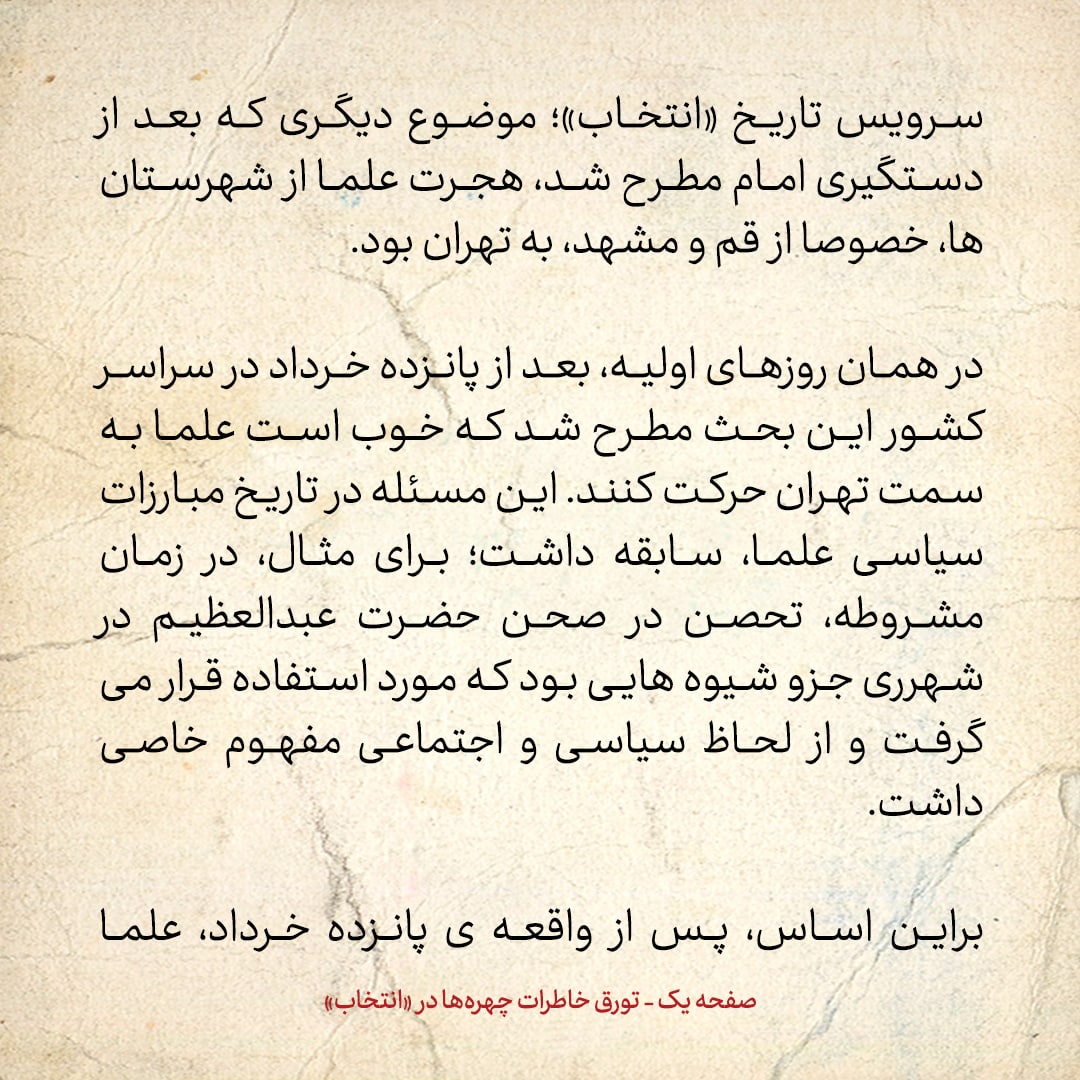 سرویس تاریخ «انتخاب»؛ موضوع دیگری که بعد از دستگیری امام مطرح شد، هجرت علما از شهرستان ها، خصوصا از قم و مشهد، به تهران بود.

در همان روزهای اولیه، بعد از پانزده خرداد در سراسر کشور این بحث مطرح شد که خوب است علما به سمت تهران حرکت کنند. این مسئله در تاریخ مبارزات سیاسی علما، سابقه داشت؛ برای مثال، در زمان مشروطه، تحصن در صحن حضرت عبدالعظیم در شهرری جزو شیوه هایی بود که مورد استفاده قرار می گرفت و از لحاظ سیاسی و اجتماعی مفهوم خاصی داشت.

براین اساس، پس از واقعه ی پانزده خرداد، علما

صفحه یک - تورق خاطرات چهره‌ها در «انتخاب»